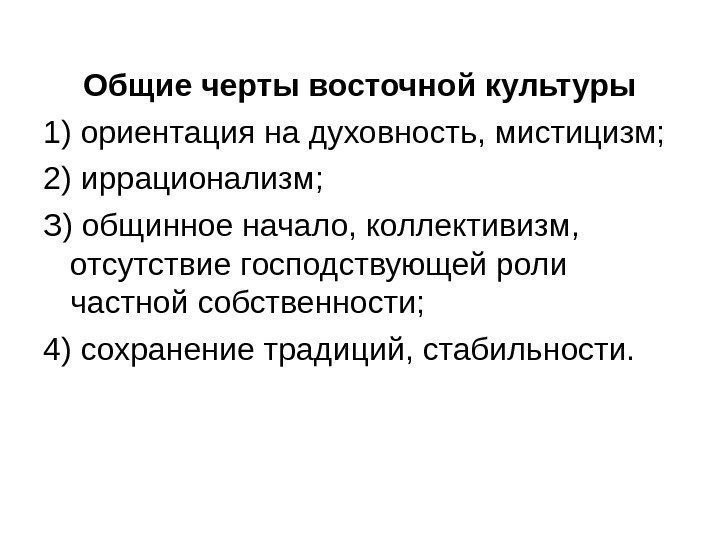 Общие черты восточной культуры

1) ориентация на духовность, мистицизм;

2) иррационализм;

3) общинное начало, коллективизм, отсутствие господствующей роли частной собственности;

4) сохранение традиций, стабильности.